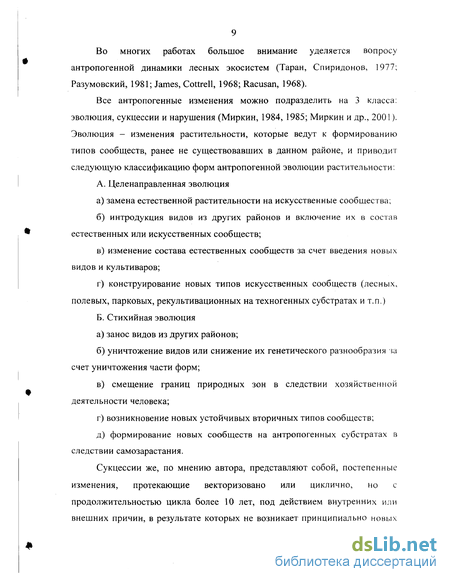 9

Во многих работах большое внимание уделяется вопросу антропогенной динамики лесных экосистем (Таран, Спиридонов, 1977; Разумовский, 1981; James, Cottrell, 1968; Racusan, 1968).

Все антропогенные изменения можно подразделить на 3 класса: эволюция, сукцессии и нарушения (Миркин, 1984, 1985; Миркин и др., 2001). Эволюция – изменения растительности, которые ведут к формированию типов сообществ, ранее не существовавших в данном районе, и приводит следующую классификацию форм антропогенной эволюции растительности:

А. Целенаправленная эволюция

а) замена естественной растительности на искусственные сообщества;

б) интродукция видов из других районов и включение их в состав естественных или искусственных сообществ;

в) изменение состава естественных сообществ за счет введения новых видов и культиваров;

г) конструирование новых типов искусственных сообществ (лесных, полевых, парковых, рекультивационных на техногенных субстратах и т.п.)

Б. Стихийная эволюция

а) занос видов из других районов;

б) уничтожение видов или снижение их генетического разнообразия за счет уничтожения части форм;

в) смещение границ природных зон в следствии хозяйственной деятельности человека;

г) возникновение новых устойчивых вторичных типов сообществ;

д) формирование новых сообществ на антропогенных субстратах в следствии самозарастания.

Сукцессии же, по мнению автора, представляют собой, постепенные изменения, протекающие векторизовано или циклично, но с продолжительностью цикла более 10 лет, под действием внутренних или внешних причин, в результате которых не возникает принципиально новых

dsLib.net
библиотека диссертаций